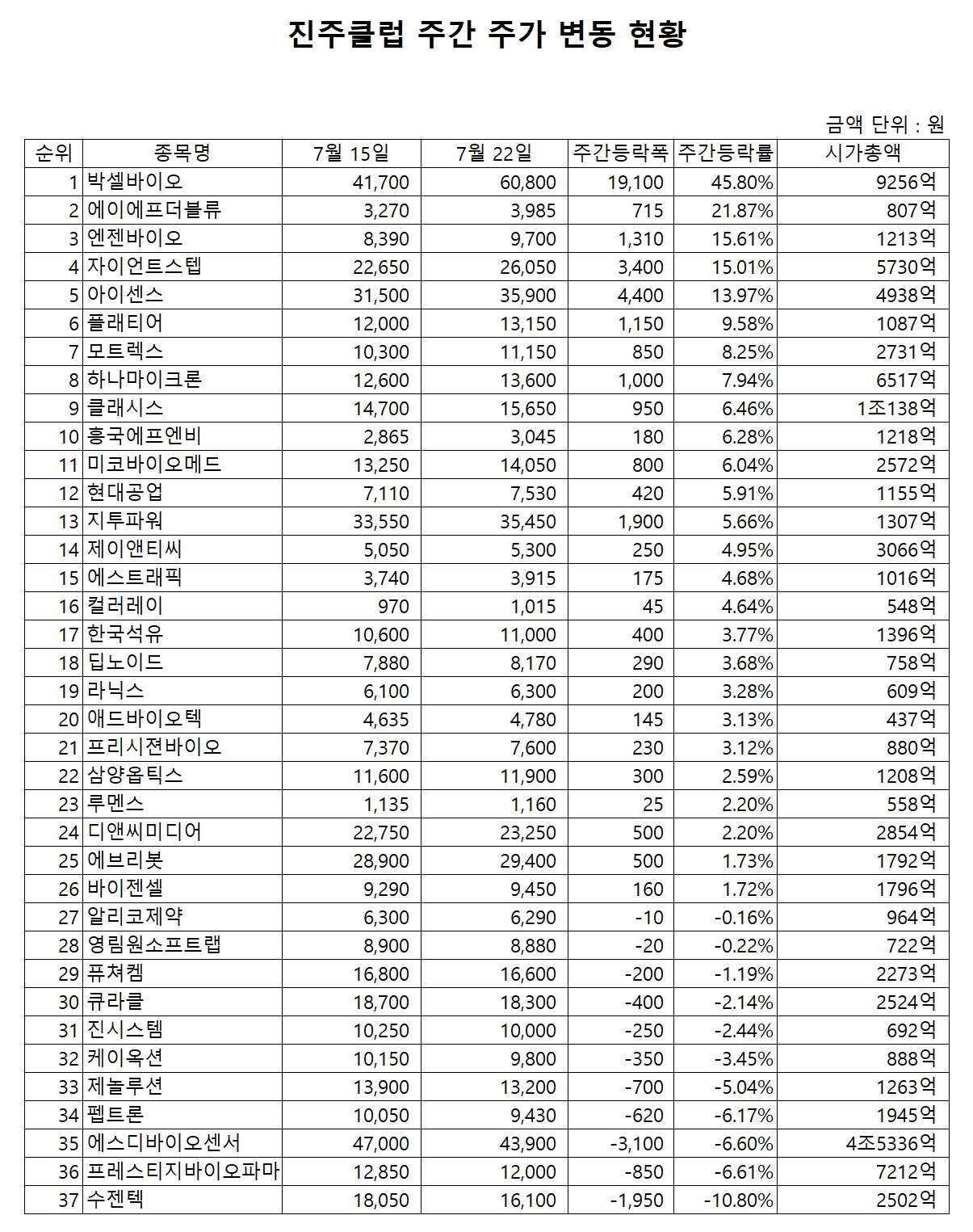 진주클럽 주간 주가 변동 현황

금액 단위 : 원

| 순위 | 종목명 | 7월 15일 | 7월 22일 | 주간등락폭 | 주간등락률 | 시가총액 |
|---|---|---|---|---|---|---|
| 1 | 박셀바이오 | 41,700 | 60,800 | 19,100 | 45.80% | 9256억 |
| 2 | 에이에프더블류 | 3,270 | 3,985 | 715 | 21.87% | 807억 |
| 3 | 엔젠바이오 | 8,390 | 9,700 | 1,310 | 15.61% | 1213억 |
| 4 | 자이언트스텝 | 22,650 | 26,050 | 3,400 | 15.01% | 5730억 |
| 5 | 아이센스 | 31,500 | 35,900 | 4,400 | 13.97% | 4938억 |
| 6 | 플래티어 | 12,000 | 13,150 | 1,150 | 9.58% | 1087억 |
| 7 | 모트렉스 | 10,300 | 11,150 | 850 | 8.25% | 2731억 |
| 8 | 하나마이크론 | 12,600 | 13,600 | 1,000 | 7.94% | 6517억 |
| 9 | 클래시스 | 14,700 | 15,650 | 950 | 6.46% | 1조138억 |
| 10 | 흥국에프엔비 | 2,865 | 3,045 | 180 | 6.28% | 1218억 |
| 11 | 미코바이오메드 | 13,250 | 14,050 | 800 | 6.04% | 2572억 |
| 12 | 현대공업 | 7,110 | 7,530 | 420 | 5.91% | 1155억 |
| 13 | 지투파워 | 33,550 | 35,450 | 1,900 | 5.66% | 1307억 |
| 14 | 제이앤티씨 | 5,050 | 5,300 | 250 | 4.95% | 3066억 |
| 15 | 에스트래픽 | 3,740 | 3,915 | 175 | 4.68% | 1016억 |
| 16 | 컬러레이 | 970 | 1,015 | 45 | 4.64% | 548억 |
| 17 | 한국석유 | 10,600 | 11,000 | 400 | 3.77% | 1396억 |
| 18 | 딥노이드 | 7,880 | 8,170 | 290 | 3.68% | 758억 |
| 19 | 라닉스 | 6,100 | 6,300 | 200 | 3.28% | 609억 |
| 20 | 애드바이오텍 | 4,635 | 4,780 | 145 | 3.13% | 437억 |
| 21 | 프리시젼바이오 | 7,370 | 7,600 | 230 | 3.12% | 880억 |
| 22 | 삼양옵틱스 | 11,600 | 11,900 | 300 | 2.59% | 1208억 |
| 23 | 루멘스 | 1,135 | 1,160 | 25 | 2.20% | 558억 |
| 24 | 디앤씨미디어 | 22,750 | 23,250 | 500 | 2.20% | 2854억 |
| 25 | 에브리봇 | 28,900 | 29,400 | 500 | 1.73% | 1792억 |
| 26 | 바이젠셀 | 9,290 | 9,450 | 160 | 1.72% | 1796억 |
| 27 | 알리코제약 | 6,300 | 6,290 | -10 | -0.16% | 964억 |
| 28 | 영림원소프트랩 | 8,900 | 8,880 | -20 | -0.22% | 722억 |
| 29 | 퓨쳐켐 | 16,800 | 16,600 | -200 | -1.19% | 2273억 |
| 30 | 큐라클 | 18,700 | 18,300 | -400 | -2.14% | 2524억 |
| 31 | 진시스템 | 10,250 | 10,000 | -250 | -2.44% | 692억 |
| 32 | 케이옥션 | 10,150 | 9,800 | -350 | -3.45% | 888억 |
| 33 | 제놀루션 | 13,900 | 13,200 | -700 | -5.04% | 1263억 |
| 34 | 펩트론 | 10,050 | 9,430 | -620 | -6.17% | 1945억 |
| 35 | 에스디바이오센서 | 47,000 | 43,900 | -3,100 | -6.60% | 4조5336억 |
| 36 | 프레스티지바이오파마 | 12,850 | 12,000 | -850 | -6.61% | 7212억 |
| 37 | 수젠텍 | 18,050 | 16,100 | -1,950 | -10.80% | 2502억 |